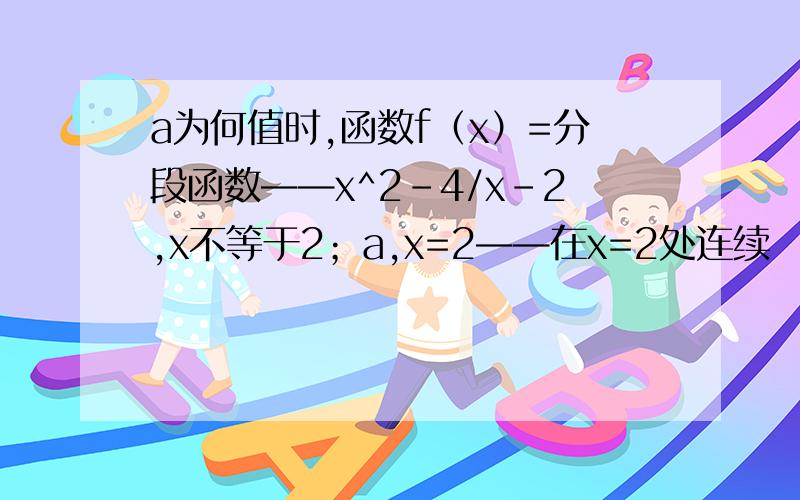 a为何值时,函数f（x）=分段函数——x^2-4/x-2,x不等于2；a,x=2——在x=2处连续